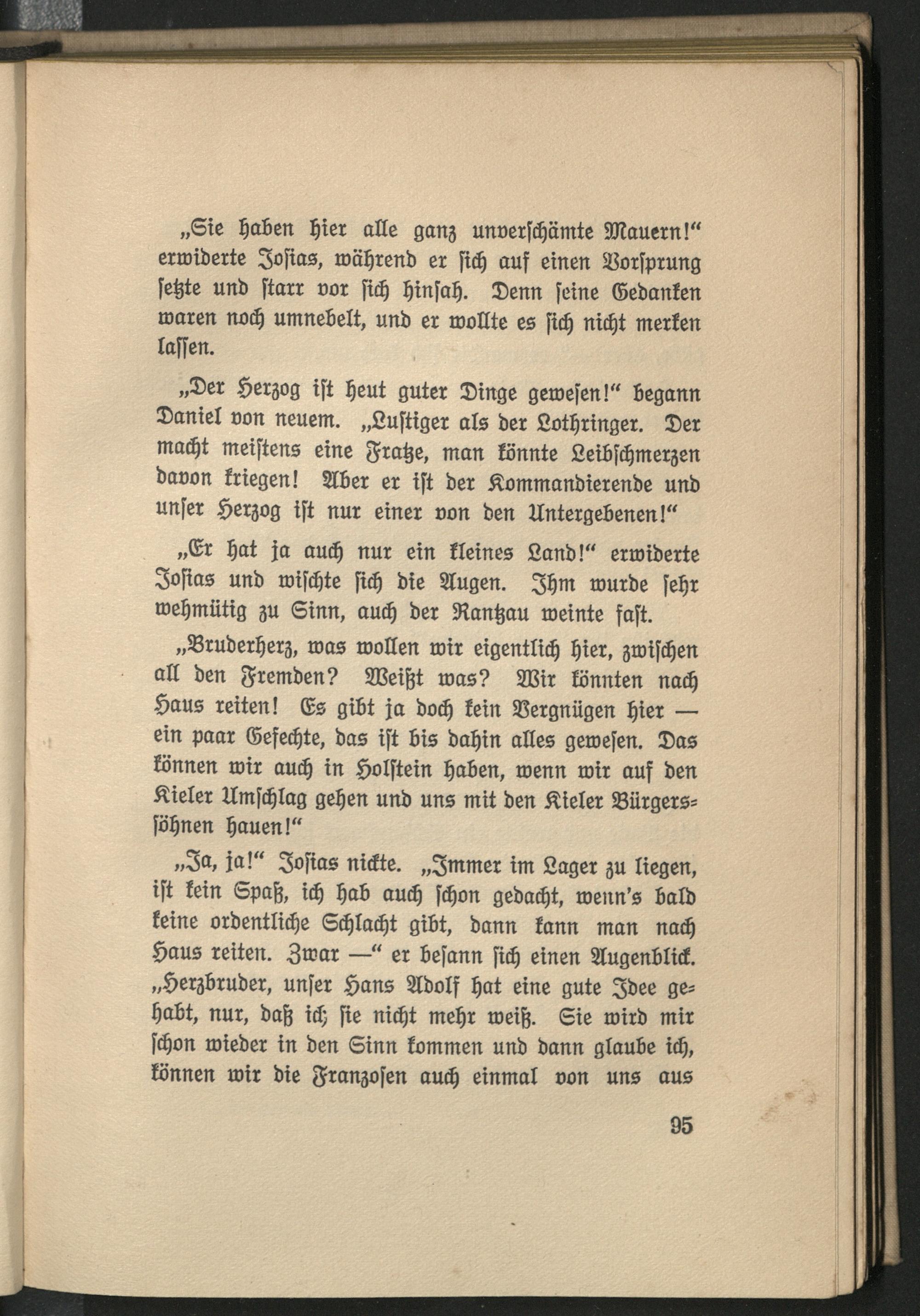 „Sie haben hier alle ganz unverschämte Mauern!“ erwiderte Josias, während er sich auf einen Vorsprung setzte und starr vor sich hinsah. Denn seine Gedanken waren noch umnebelt, und er wollte es sich nicht merken lassen.

„Der Herzog ist heut guter Dinge gewesen!“ begann Daniel von neuem. „Lustiger als der Lothringer. Der macht meistens eine Fratze, man könnte Leibschmerzen davon kriegen! Aber er ist der Kommandierende und unser Herzog ist nur einer von den Untergebenen!“

„Er hat ja auch nur ein kleines Land!“ erwiderte Josias und wischte sich die Augen. Ihm wurde sehr wehmütig zu Sinn, auch der Rantzau weinte fast.

„Bruderherz, was wollen wir eigentlich hier, zwischen all den Fremden? Weißt was? Wir könnten nach Haus reiten! Es gibt ja doch kein Vergnügen hier — ein paar Gefechte, das ist bis dahin alles gewesen. Das können wir auch in Holstein haben, wenn wir auf den Kieler Umschlag gehen und uns mit den Kieler Bürgerssöhnen hauen!“

„Ja, ja!“ Josias nickte. „Immer im Lager zu liegen, ist kein Spaß, ich hab auch schon gedacht, wenn's bald keine ordentliche Schlacht gibt, dann kann man nach Haus reiten. Zwar —“ er besann sich einen Augenblick. „Herzbruder, unser Hans Adolf hat eine gute Idee gehabt, nur, daß ich sie nicht mehr weiß. Sie wird mir schon wieder in den Sinn kommen und dann glaube ich, können wir die Franzosen auch einmal von uns aus

95